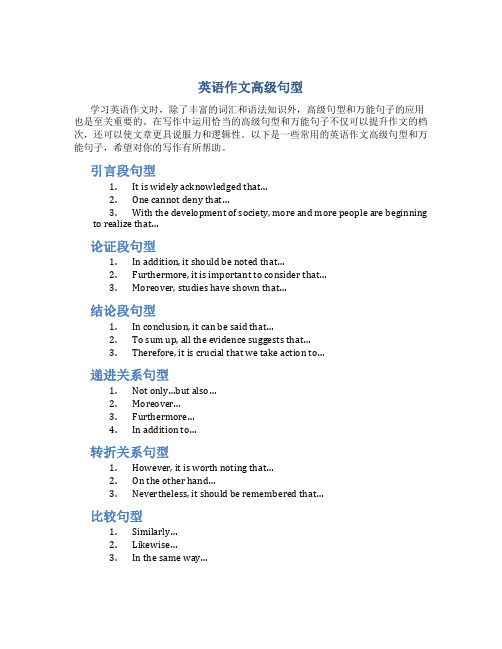 英语作文高级句型

学习英语作文时，除了丰富的词汇和语法知识外，高级句型和万能句子的应用也是至关重要的。在写作中运用恰当的高级句型和万能句子不仅可以提升作文的档次，还可以使文章更具说服力和逻辑性。以下是一些常用的英语作文高级句型和万能句子，希望对你的写作有所帮助。

引言段句型

1. It is widely acknowledged that...
2. One cannot deny that...
3. With the development of society, more and more people are beginning to realize that...

论证段句型

1. In addition, it should be noted that...
2. Furthermore, it is important to consider that...
3. Moreover, studies have shown that...

结论段句型

1. In conclusion, it can be said that...
2. To sum up, all the evidence suggests that...
3. Therefore, it is crucial that we take action to...

递进关系句型

1. Not only...but also...
2. Moreover...
3. Furthermore...
4. In addition to...

转折关系句型

1. However, it is worth noting that...
2. On the other hand...
3. Nevertheless, it should be remembered that...

比较句型

1. Similarly...
2. Likewise...
3. In the same way...